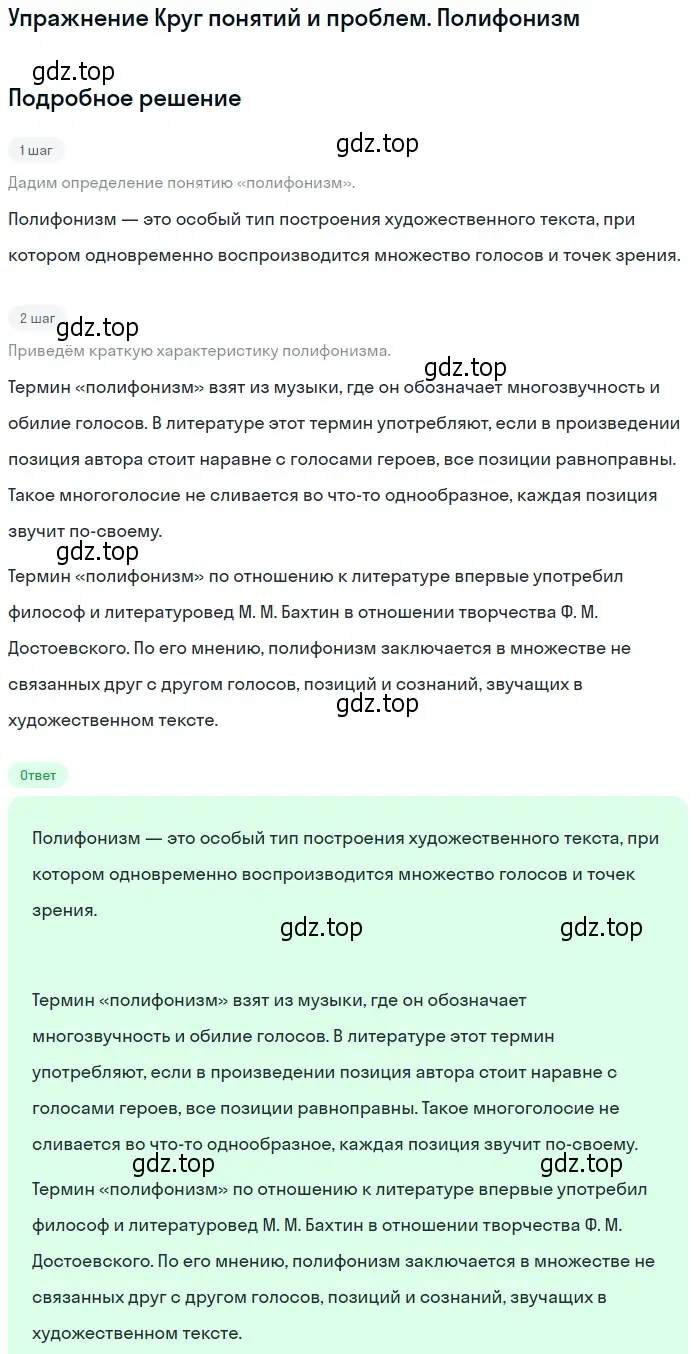 Упражнение Круг понятий и проблем. Полифонизм

gdz.top

Подробное решение

1 шаг

gdz.top

Дадим определение понятию «полифонизм».

Полифонизм — это особый тип построения художественного текста, при котором одновременно воспроизводится множество голосов и точек зрения.

2 шаг

gdz.top

Приведём краткую характеристику полифонизма.

gdz.top

Термин «полифонизм» взят из музыки, где он обозначает многозвучность и обилие голосов. В литературе этот термин употребляют, если в произведении позиция автора стоит наравне с голосами героев, все позиции равноправны. Такое многоголосие не сливается во что-то однообразное, каждая позиция звучит по-своему.

gdz.top

Термин «полифонизм» по отношению к литературе впервые употребил философ и литературовед М. М. Бахтин в отношении творчества Ф. М. Достоевского. По его мнению, полифонизм заключается в множестве не связанных друг с другом голосов, позиций и сознаний, звучащих в художественном тексте.

gdz.top

Ответ

Полифонизм — это особый тип построения художественного текста, при котором одновременно воспроизводится множество голосов и точек зрения.

gdz.top gdz.top

Термин «полифонизм» взят из музыки, где он обозначает многозвучность и обилие голосов. В литературе этот термин употребляют, если в произведении позиция автора стоит наравне с голосами героев, все позиции равноправны. Такое многоголосие не сливается во что-то однообразное, каждая позиция звучит по-своему.

gdz.top gdz.top

Термин «полифонизм» по отношению к литературе впервые употребил философ и литературовед М. М. Бахтин в отношении творчества Ф. М. Достоевского. По его мнению, полифонизм заключается в множестве не связанных друг с другом голосов, позиций и сознаний, звучащих в художественном тексте.